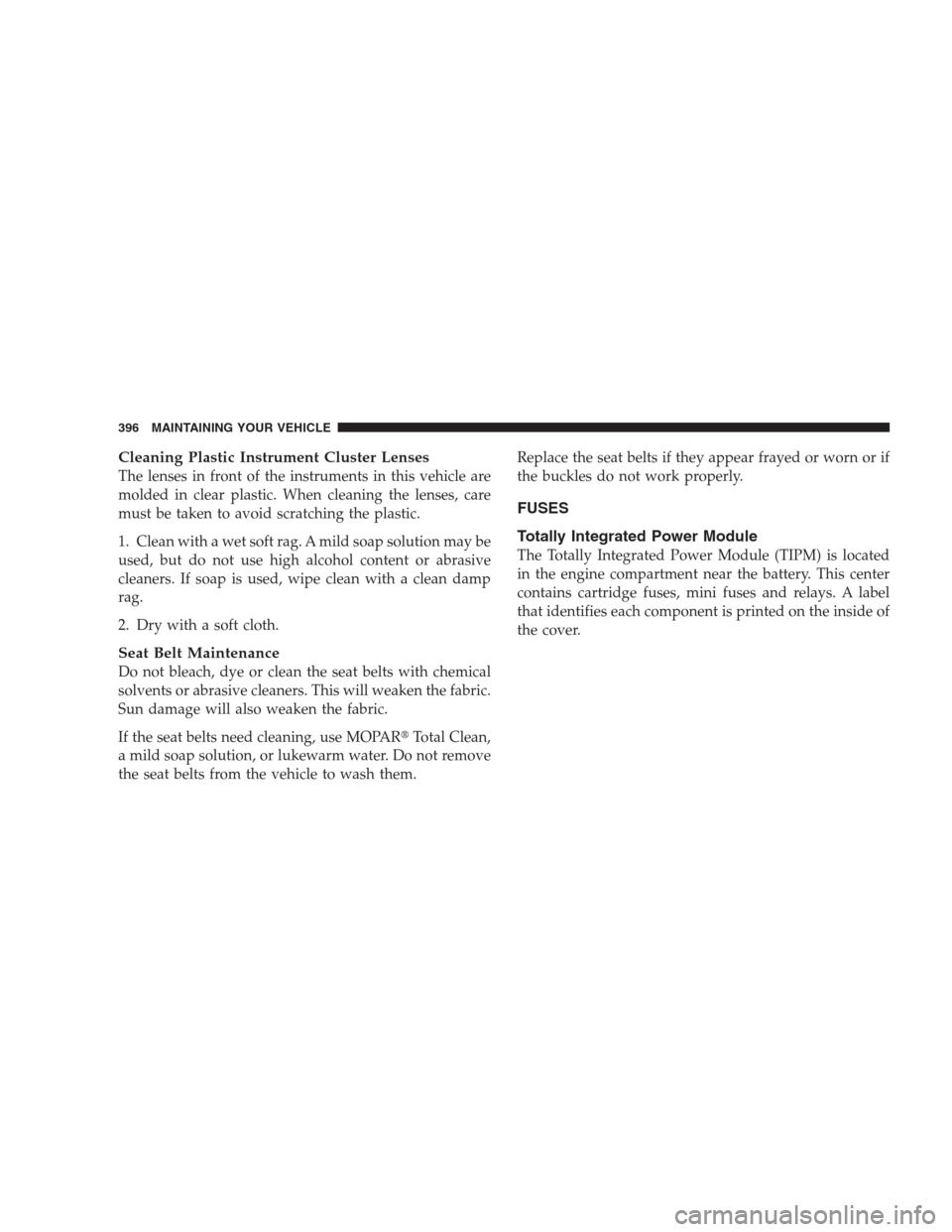 396 MAINTAINING YOUR VEHICLE

Cleaning Plastic Instrument Cluster Lenses
The lenses in front of the instruments in this vehicle are molded in clear plastic. When cleaning the lenses, care must be taken to avoid scratching the plastic.

1. Clean with a wet soft rag. A mild soap solution may be used, but do not use high alcohol content or abrasive cleaners. If soap is used, wipe clean with a clean damp rag.

2. Dry with a soft cloth.

Seat Belt Maintenance
Do not bleach, dye or clean the seat belts with chemical solvents or abrasive cleaners. This will weaken the fabric. Sun damage will also weaken the fabric.

If the seat belts need cleaning, use MOPAR® Total Clean, a mild soap solution, or lukewarm water. Do not remove the seat belts from the vehicle to wash them.

Replace the seat belts if they appear frayed or worn or if the buckles do not work properly.

FUSES

Totally Integrated Power Module
The Totally Integrated Power Module (TIPM) is located in the engine compartment near the battery. This center contains cartridge fuses, mini fuses and relays. A label that identifies each component is printed on the inside of the cover.

carmanualsonline.info